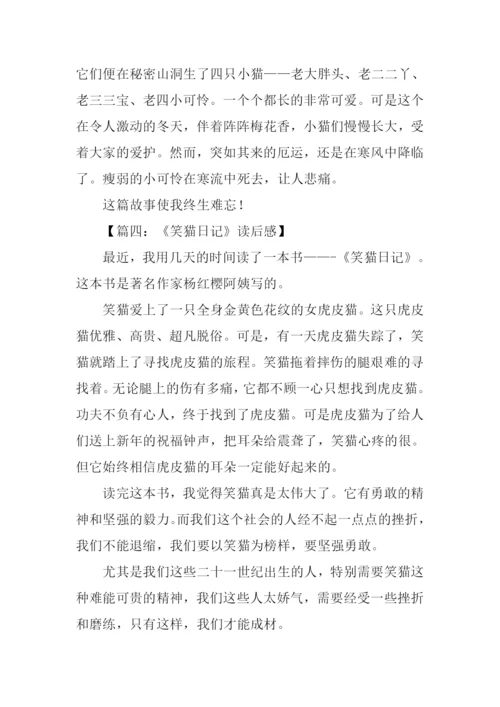 它们便在秘密山洞生了四只小猫——老大胖头、老二二丫、老三三宝、老四小可怜。一个个都长的非常可爱。可是这个在令人激动的冬天，伴着阵阵梅花香，小猫们慢慢长大，受着大家的爱护。然而，突如其来的厄运，还是在寒风中降临了。瘦弱的小可怜在寒流中死去，让人悲痛。

这篇故事使我终生难忘！

【篇四：《笑猫日记》读后感】

最近，我用几天的时间读了一本书——-《笑猫日记》。这本书是著名作家杨红樱阿姨写的。

笑猫爱上了一只全身金黄色花纹的女虎皮猫。这只虎皮猫优雅、高贵、超凡脱俗。可是，有一天虎皮猫失踪了，笑猫就踏上了寻找虎皮猫的旅程。笑猫拖着摔伤的腿艰难的寻找着。无论腿上的伤有多痛，它都不顾一心只想找到虎皮猫。功夫不负有心人，终于找到了虎皮猫。可是虎皮猫为了给人们送上新年的祝福钟声，把耳朵给震聋了，笑猫心疼的很。但它始终相信虎皮猫的耳朵一定能好起来的。

读完这本书，我觉得笑猫真是太伟大了。它有勇敢的精神和坚强的毅力。而我们这个社会的人经不起一点点的挫折，我们不能退缩，我们要以笑猫为榜样，要坚强勇敢。

尤其是我们这些二十一世纪出生的人，特别需要笑猫这种难能可贵的精神，我们这些人太娇气，需要经受一些挫折和磨练，只有这样，我们才能成材。